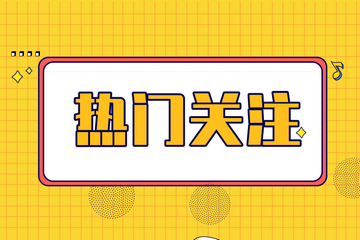 热门关注